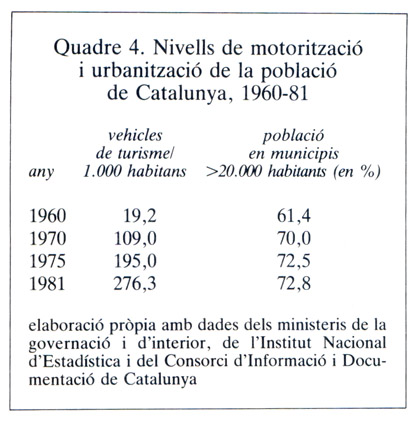 Quadre 4. Nivells de motorització i urbanització de la població de Catalunya, 1960-81

| any | vehicles de turisme/ 1.000 habitans | població en municipis >20.000 habitants (en %) |
|---|---|---|
| 1960 | 19,2 | 61,4 |
| 1970 | 109,0 | 70,0 |
| 1975 | 195,0 | 72,5 |
| 1981 | 276,3 | 72,8 |

elaboració pròpia amb dades dels ministeris de la governació i d'interior, de l'Institut Nacional d'Estadística i del Consorci d'Informació i Documentació de Catalunya